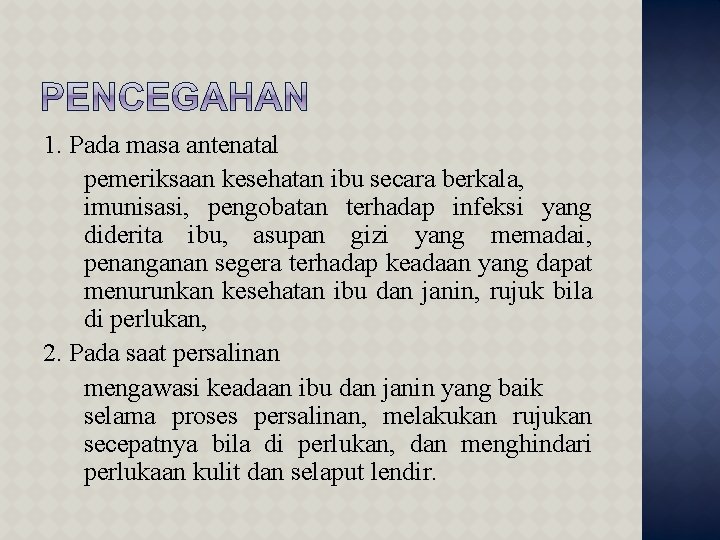 PENCEGAHAN

1. Pada masa antenatal

pemeriksaan kesehatan ibu secara berkala, imunisasi, pengobatan terhadap infeksi yang diderita ibu, asupan gizi yang memadai, penanganan segera terhadap keadaan yang dapat menurunkan kesehatan ibu dan janin, rujuk bila di perlukan,

2. Pada saat persalinan

mengawasi keadaan ibu dan janin yang baik selama proses persalinan, melakukan rujukan secepatnya bila di perlukan, dan menghindari perlukaan kulit dan selaput lendir.